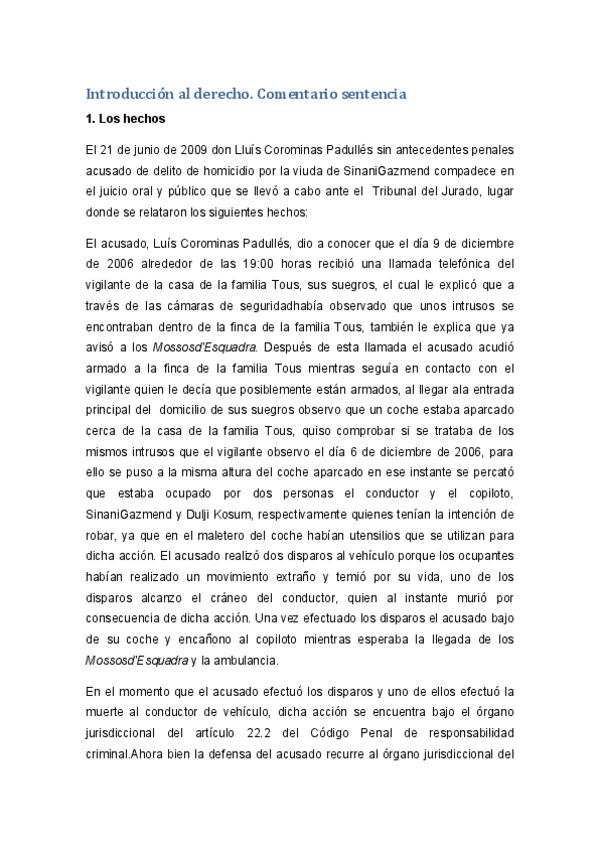 Introducción al derecho. Comentario sentencia

1. Los hechos

El 21 de junio de 2009 don Lluís Corominas Padullés sin antecedentes penales acusado de delito de homicidio por la viuda de SinaniGazmend compadece en el juicio oral y público que se llevó a cabo ante el Tribunal del Jurado, lugar donde se relataron los siguientes hechos:

El acusado, Luís Corominas Padullés, dio a conocer que el día 9 de diciembre de 2006 alrededor de las 19:00 horas recibió una llamada telefónica del vigilante de la casa de la familia Tous, sus suegros, el cual le explicó que a través de las cámaras de seguridadhabía observado que unos intrusos se encontraban dentro de la finca de la familia Tous, también le explica que ya avisó a los Mossosd'Esquadra. Después de esta llamada el acusado acudió armado a la finca de la familia Tous mientras seguía en contacto con el vigilante quien le decía que posiblemente están armados, al llegar ala entrada principal del domicilio de sus suegros observo que un coche estaba aparcado cerca de la casa de la familia Tous, quiso comprobar si se trataba de los mismos intrusos que el vigilante observo el día 6 de diciembre de 2006, para ello se puso a la misma altura del coche aparcado en ese instante se percató que estaba ocupado por dos personas el conductor y el copiloto, SinaniGazmend y Dulji Kosum, respectivamente quienes tenían la intención de robar, ya que en el maletero del coche habían utensilios que se utilizan para dicha acción. El acusado realizó dos disparos al vehículo porque los ocupantes habían realizado un movimiento extraño y temió por su vida, uno de los disparos alcanzo el cráneo del conductor, quien al instante murió por consecuencia de dicha acción. Una vez efectuado los disparos el acusado bajo de su coche y encañono al copiloto mientras esperaba la llegada de los Mossosd'Esquadra y la ambulancia.

En el momento que el acusado efectuó los disparos y uno de ellos efectuó la muerte al conductor de vehículo, dicha acción se encuentra bajo el órgano jurisdiccional del artículo 22.2 del Código Penal de responsabilidad criminal.Ahora bien la defensa del acusado recurre al órgano jurisdiccional del